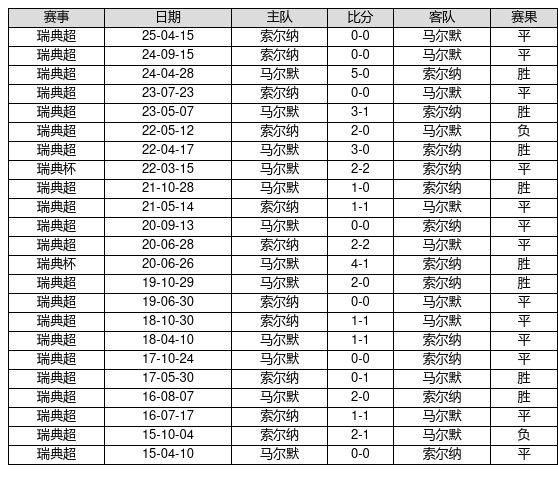 | 赛事 | 日期 | 主队 | 比分 | 客队 | 赛果 |
|---|---|---|---|---|---|
| 瑞典超 | 25-04-15 | 索尔纳 | 0-0 | 马尔默 | 平 |
| 瑞典超 | 24-09-15 | 索尔纳 | 0-0 | 马尔默 | 平 |
| 瑞典超 | 24-04-28 | 马尔默 | 5-0 | 索尔纳 | 胜 |
| 瑞典超 | 23-07-23 | 索尔纳 | 0-0 | 马尔默 | 平 |
| 瑞典超 | 23-05-07 | 马尔默 | 3-1 | 索尔纳 | 胜 |
| 瑞典超 | 22-05-12 | 索尔纳 | 2-0 | 马尔默 | 负 |
| 瑞典超 | 22-04-17 | 马尔默 | 3-0 | 索尔纳 | 胜 |
| 瑞典杯 | 22-03-15 | 马尔默 | 2-2 | 索尔纳 | 平 |
| 瑞典超 | 21-10-28 | 马尔默 | 1-0 | 索尔纳 | 胜 |
| 瑞典超 | 21-05-14 | 索尔纳 | 1-1 | 马尔默 | 平 |
| 瑞典超 | 20-09-13 | 马尔默 | 0-0 | 索尔纳 | 平 |
| 瑞典超 | 20-06-28 | 索尔纳 | 2-2 | 马尔默 | 平 |
| 瑞典杯 | 20-06-26 | 马尔默 | 4-1 | 索尔纳 | 胜 |
| 瑞典超 | 19-10-29 | 马尔默 | 2-0 | 索尔纳 | 胜 |
| 瑞典超 | 19-06-30 | 索尔纳 | 0-0 | 马尔默 | 平 |
| 瑞典超 | 18-10-30 | 索尔纳 | 1-1 | 马尔默 | 平 |
| 瑞典超 | 18-04-10 | 马尔默 | 1-1 | 索尔纳 | 平 |
| 瑞典超 | 17-10-24 | 马尔默 | 0-0 | 索尔纳 | 平 |
| 瑞典超 | 17-05-30 | 索尔纳 | 0-1 | 马尔默 | 胜 |
| 瑞典超 | 16-08-07 | 马尔默 | 2-0 | 索尔纳 | 胜 |
| 瑞典超 | 16-07-17 | 索尔纳 | 1-1 | 马尔默 | 平 |
| 瑞典超 | 15-10-04 | 索尔纳 | 2-1 | 马尔默 | 负 |
| 瑞典超 | 15-04-10 | 马尔默 | 0-0 | 索尔纳 | 平 |